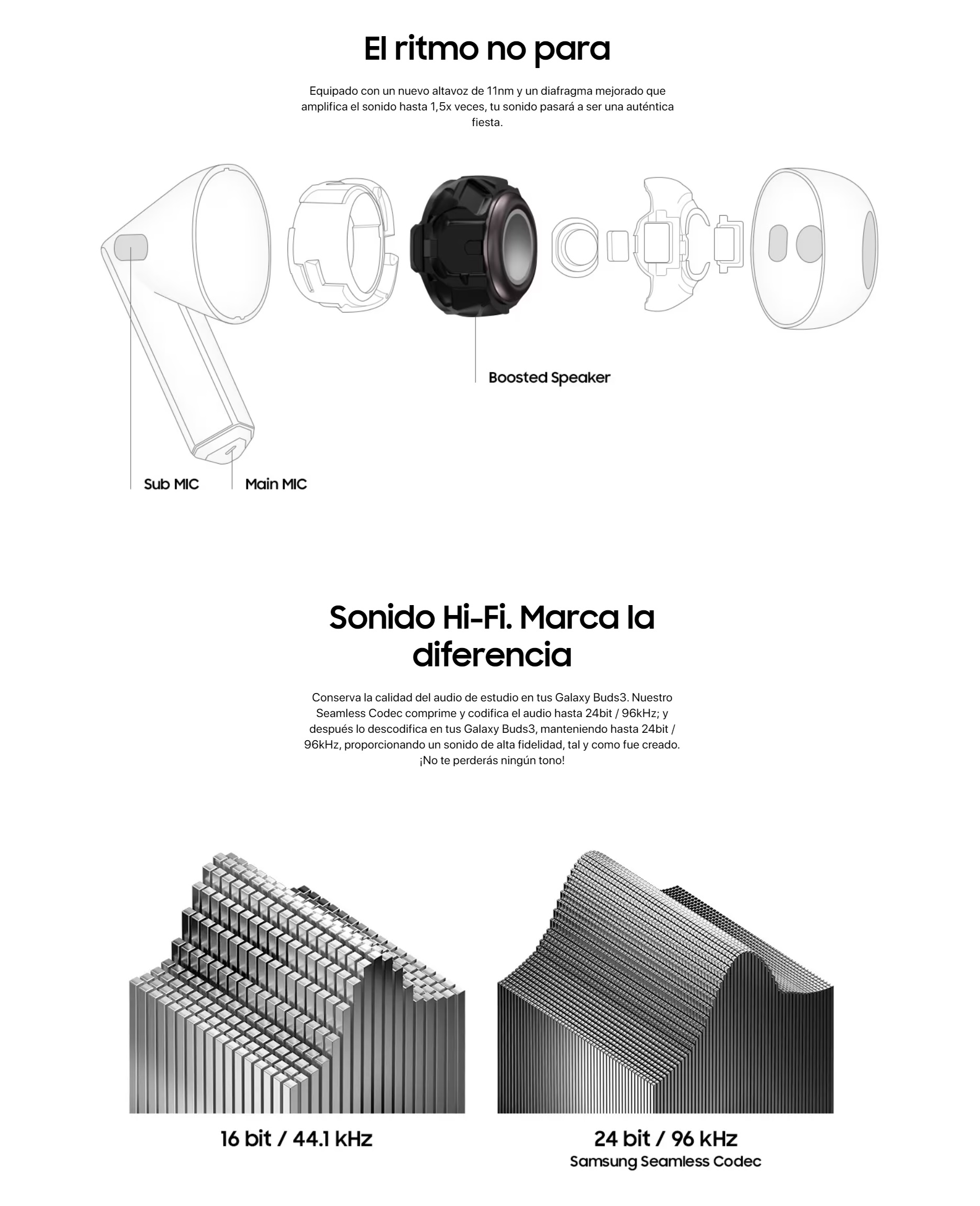 El ritmo no para

Equipado con un nuevo altavoz de 11nm y un diafragma mejorado que amplifica el sonido hasta 1,5x veces, tu sonido pasará a ser una auténtica fiesta.

Boosted Speaker

Sub MIC

Main MIC

Sonido Hi-Fi. Marca la diferencia

Conserva la calidad del audio de estudio en tus Galaxy Buds3. Nuestro Seamless Codec comprime y codifica el audio hasta 24bit / 96kHz; y después lo descodifica en tus Galaxy Buds3, manteniendo hasta 24bit / 96kHz, proporcionando un sonido de alta fidelidad, tal y como fue creado. ¡No te perderás ningún tono!

16 bit / 44.1 kHz

24 bit / 96 kHz
Samsung Seamless Codec